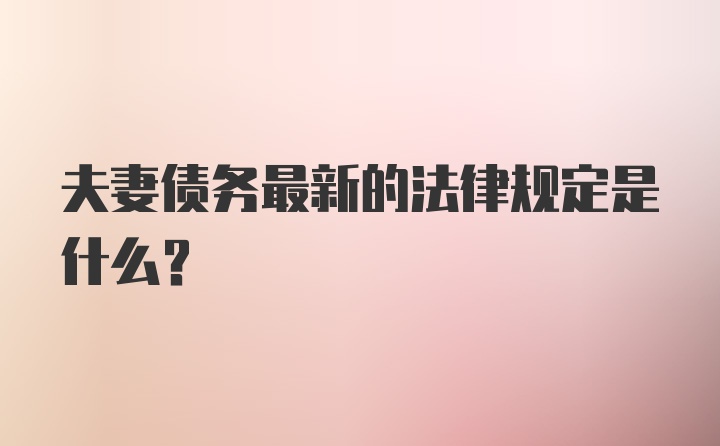 夫妻债务最新的法律规定是什么？